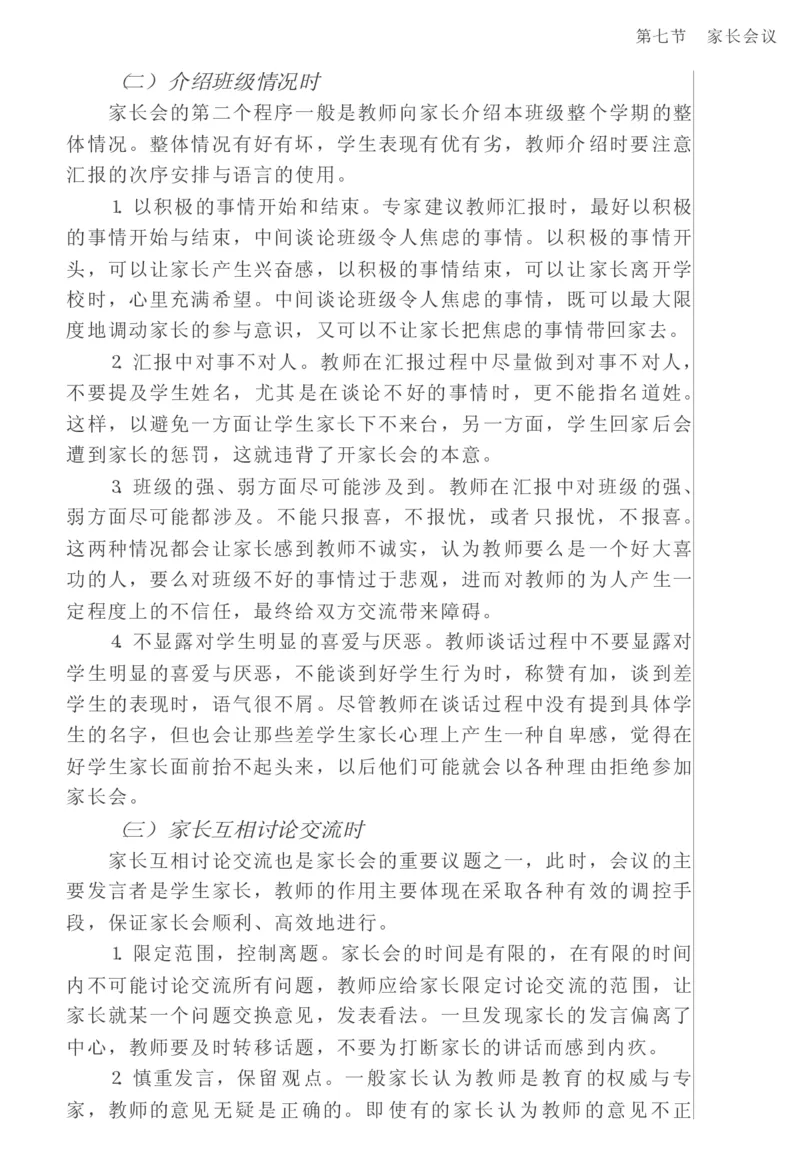 第七节　家长会议

（二）介绍班级情况时

家长会的第二个程序一般是教师向家长介绍本班级整个学期的整体情况。整体情况有好有坏，学生表现有优有劣，教师介绍时要注意汇报的次序安排与语言的使用。

1. 以积极的事情开始和结束。专家建议教师汇报时，最好以积极的事情开始与结束，中间谈论班级令人焦虑的事情。以积极的事情开头，可以让家长产生兴奋感，以积极的事情结束，可以让家长离开学校时，心里充满希望。中间谈论班级令人焦虑的事情，既可以最大限度地调动家长的参与意识，又可以不让家长把焦虑的事情带回家去。

2. 汇报中对事不对人。教师在汇报过程中尽量做到对事不对人，不要提及学生姓名，尤其是在谈论不好的事情时，更不能指名道姓。这样，以避免一方面让学生家长下不来台，另一方面，学生回家后会遭到家长的惩罚，这就违背了开家长会的本意。

3. 班级的强、弱方面尽可能涉及到。教师在汇报中对班级的强、弱方面尽可能都涉及。不能只报喜，不报忧，或者只报忧，不报喜。这两种情况都会让家长感到教师不诚实，认为教师要么是一个好大喜功的人，要么对班级不好的事情过于悲观，进而对教师的为人产生一定程度上的不信任，最终给双方交流带来障碍。

4. 不显露对学生明显的喜爱与厌恶。教师谈话过程中不要显露对学生明显的喜爱与厌恶，不能谈到好学生行为时，称赞有加，谈到差学生的表现时，语气很不屑。尽管教师在谈话过程中没有提到具体学生的名字，但也会让那些差学生家长心理上产生一种自卑感，觉得在好学生家长面前抬不起头来，以后他们可能就会以各种理由拒绝参加家长会。

（三）家长互相讨论交流时

家长互相讨论交流也是家长会的重要议题之一，此时，会议的主要发言者是学生家长，教师的作用主要体现在采取各种有效的调控手段，保证家长会顺利、高效地进行。

1. 限定范围，控制离题。家长会的时间是有限的，在有限的时间内不可能讨论交流所有问题，教师应给家长限定讨论交流的范围，让家长就某一个问题交换意见，发表看法。一旦发现家长的发言偏离了中心，教师要及时转移话题，不要为打断家长的讲话而感到内疚。

2. 慎重发言，保留观点。一般家长认为教师是教育的权威与专家，教师的意见无疑是正确的。即使有的家长认为教师的意见不正